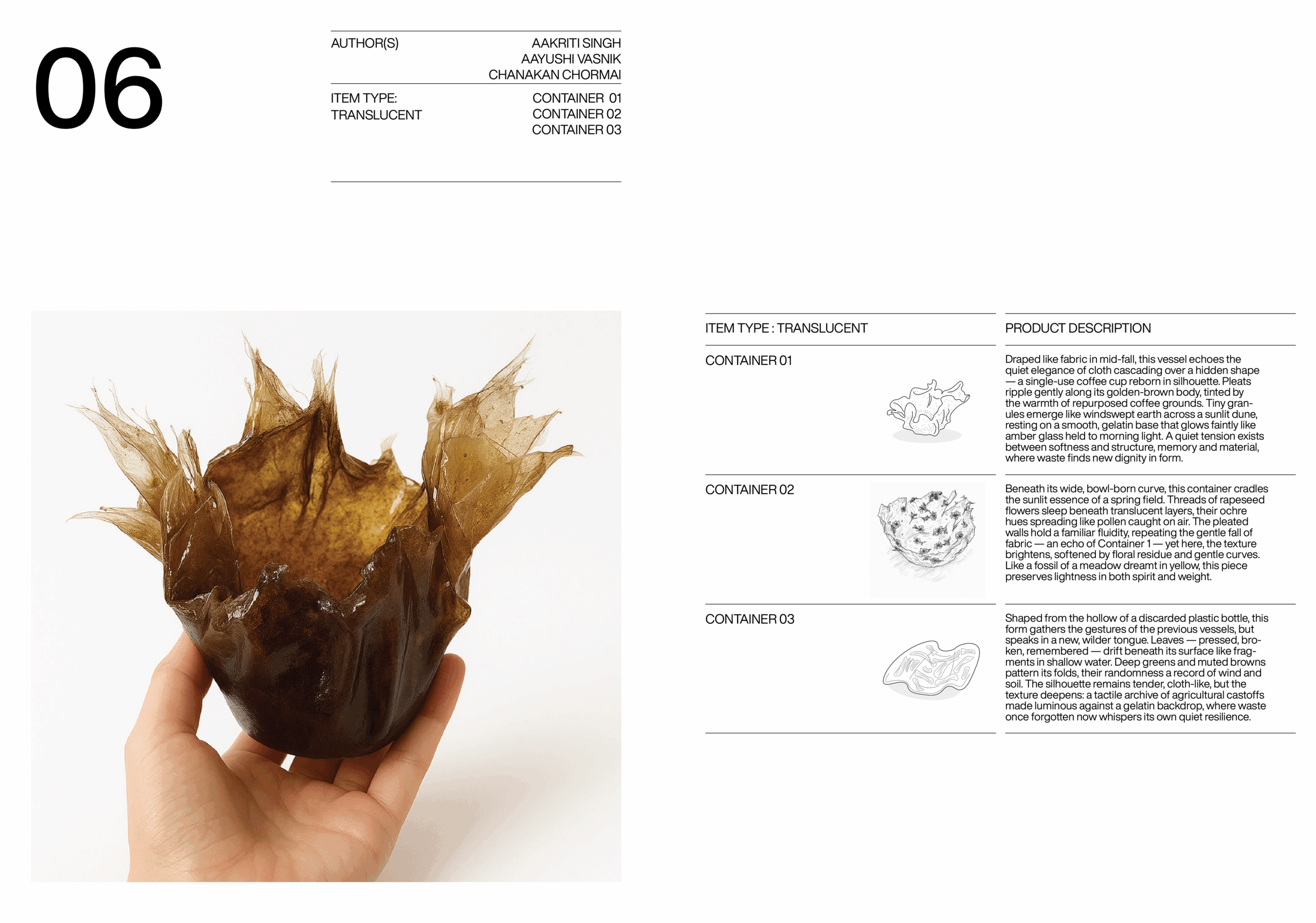 06

AUTHOR(S)

AAKRITI SINGH
AAYUSHI VASNIK
CHANAKAN CHORMAI

ITEM TYPE:
TRANSLUCENT

CONTAINER 01
CONTAINER 02
CONTAINER 03

| ITEM TYPE : TRANSLUCENT | PRODUCT DESCRIPTION |
|---|---|
| CONTAINER 01 | Draped like fabric in mid-fall, this vessel echoes the quiet elegance of cloth cascading over a hidden shape — a single-use coffee cup reborn in silhouette. Pleats ripple gently along its golden-brown body, tinted by the warmth of repurposed coffee grounds. Tiny granules emerge like windswept earth across a sunlit dune, resting on a smooth, gelatin base that glows faintly like amber glass held to morning light. A quiet tension exists between softness and structure, memory and material, where waste finds new dignity in form. |
| CONTAINER 02 | Beneath its wide, bowl-born curve, this container cradles the sunlit essence of a spring field. Threads of rapeseed flowers sleep beneath translucent layers, their ochre hues spreading like pollen caught on air. The pleated walls hold a familiar fluidity, repeating the gentle fall of fabric — an echo of Container 1 — yet here, the texture brightens, softened by floral residue and gentle curves. Like a fossil of a meadow dreamt in yellow, this piece preserves lightness in both spirit and weight. |
| CONTAINER 03 | Shaped from the hollow of a discarded plastic bottle, this form gathers the gestures of the previous vessels, but speaks in a new, wilder tongue. Leaves — pressed, broken, remembered — drift beneath its surface like fragments in shallow water. Deep greens and muted browns pattern its folds, their randomness a record of wind and soil. The silhouette remains tender, cloth-like, but the texture deepens: a tactile archive of agricultural castoffs made luminous against a gelatin backdrop, where waste once forgotten now whispers its own quiet resilience. |